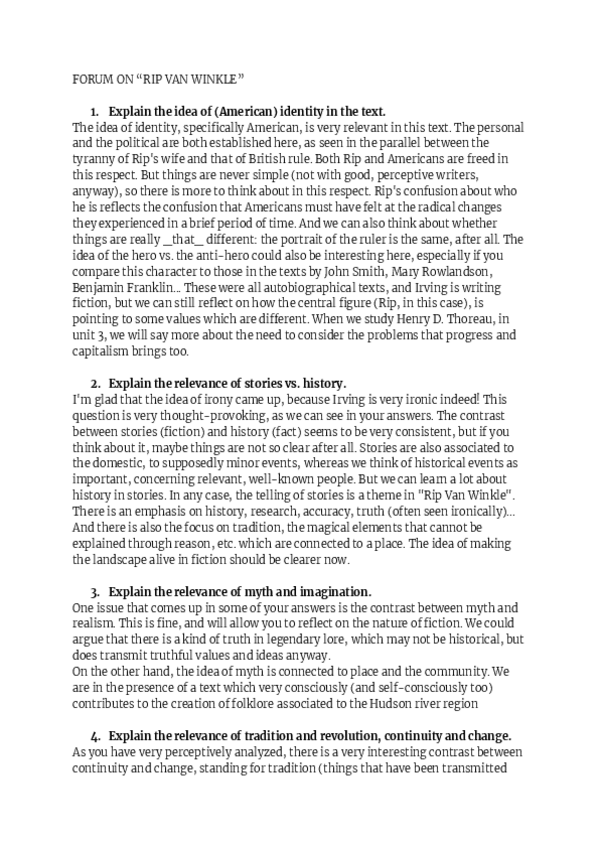 FORUM ON "RIP VAN WINKLE"

1. Explain the idea of (American) identity in the text.

The idea of identity, specifically American, is very relevant in this text. The personal and the political are both established here, as seen in the parallel between the tyranny of Rip's wife and that of British rule. Both Rip and Americans are freed in this respect. But things are never simple (not with good, perceptive writers, anyway), so there is more to think about in this respect. Rip's confusion about who he is reflects the confusion that Americans must have felt at the radical changes they experienced in a brief period of time. And we can also think about whether things are really _that_ different: the portrait of the ruler is the same, after all. The idea of the hero vs. the anti-hero could also be interesting here, especially if you compare this character to those in the texts by John Smith, Mary Rowlandson, Benjamin Franklin... These were all autobiographical texts, and Irving is writing fiction, but we can still reflect on how the central figure (Rip, in this case), is pointing to some values which are different. When we study Henry D. Thoreau, in unit 3, we will say more about the need to consider the problems that progress and capitalism brings too.

2. Explain the relevance of stories vs. history.

I'm glad that the idea of irony came up, because Irving is very ironic indeed! This question is very thought-provoking, as we can see in your answers. The contrast between stories (fiction) and history (fact) seems to be very consistent, but if you think about it, maybe things are not so clear after all. Stories are also associated to the domestic, to supposedly minor events, whereas we think of historical events as important, concerning relevant, well-known people. But we can learn a lot about history in stories. In any case, the telling of stories is a theme in "Rip Van Winkle". There is an emphasis on history, research, accuracy, truth (often seen ironically)... And there is also the focus on tradition, the magical elements that cannot be explained through reason, etc. which are connected to a place. The idea of making the landscape alive in fiction should be clearer now.

3. Explain the relevance of myth and imagination.

One issue that comes up in some of your answers is the contrast between myth and realism. This is fine, and will allow you to reflect on the nature of fiction. We could argue that there is a kind of truth in legendary lore, which may not be historical, but does transmit truthful values and ideas anyway.
On the other hand, the idea of myth is connected to place and the community. We are in the presence of a text which very consciously (and self-consciously too) contributes to the creation of folklore associated to the Hudson river region

4. Explain the relevance of tradition and revolution, continuity and change.

As you have very perceptively analyzed, there is a very interesting contrast between continuity and change, standing for tradition (things that have been transmitted